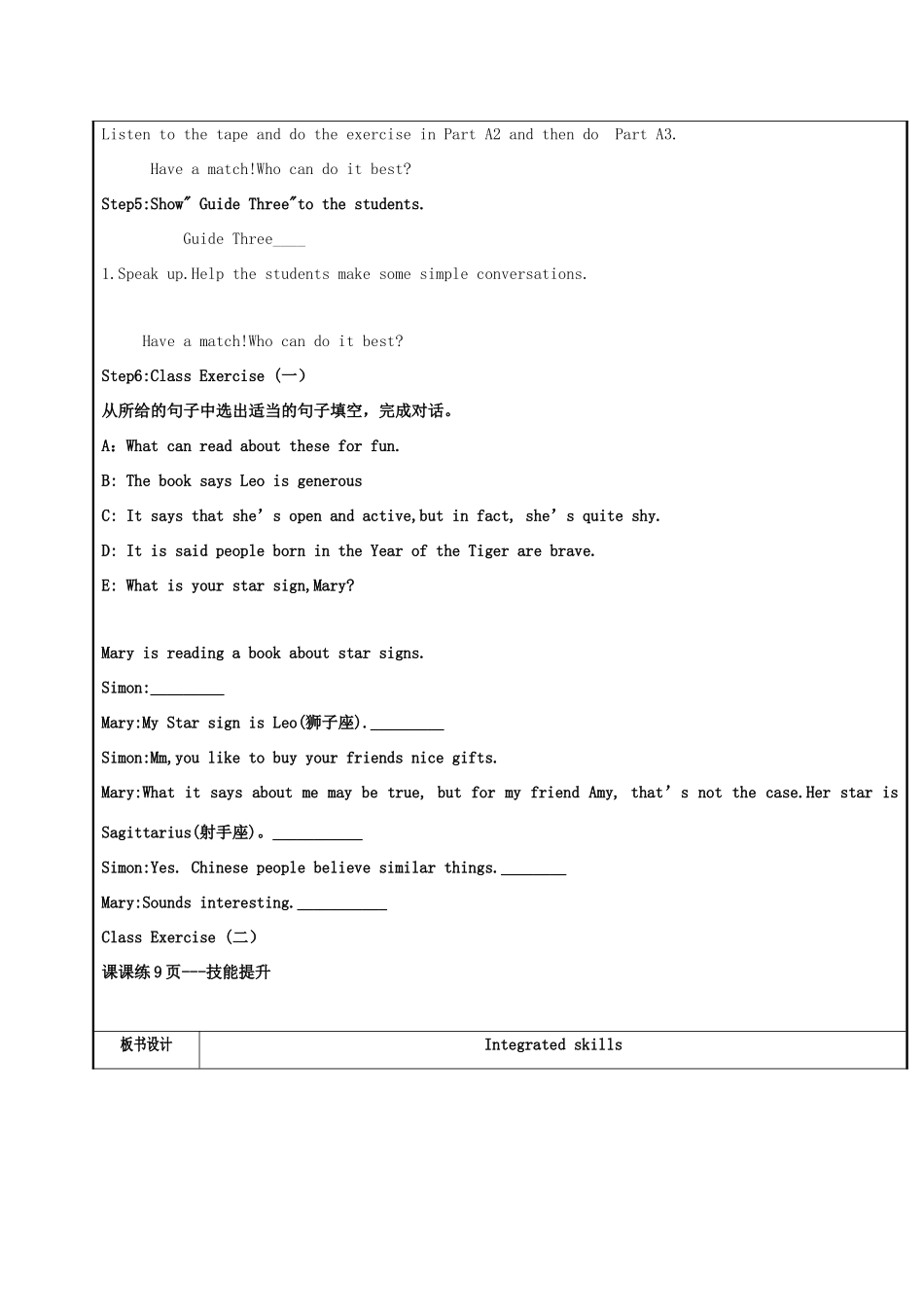 Listen to the tape and do the exercise in Part A2 and then do Part A3.

Have a match!Who can do it best?

Step5:Show" Guide Three"to the students.

Guide Three____

1.Speak up.Help the students make some simple conversations.

Have a match!Who can do it best?

Step6:Class Exercise (一)

从所给的句子中选出适当的句子填空，完成对话。

A：What can read about these for fun.

B: The book says Leo is generous

C: It says that she's open and active,but in fact, she's quite shy.

D: It is said people born in the Year of the Tiger are brave.

E: What is your star sign,Mary?

Mary is reading a book about star signs.

Simon:____

Mary:My Star sign is Leo(狮子座).____

Simon:Mm,you like to buy your friends nice gifts.

Mary:What it says about me may be true, but for my friend Amy, that's not the case.Her star is Sagittarius(射手座)。____

Simon:Yes. Chinese people believe similar things.____

Mary:Sounds interesting.____

Class Exercise (二)

课课练9页---技能提升

板书设计 Integrated skills